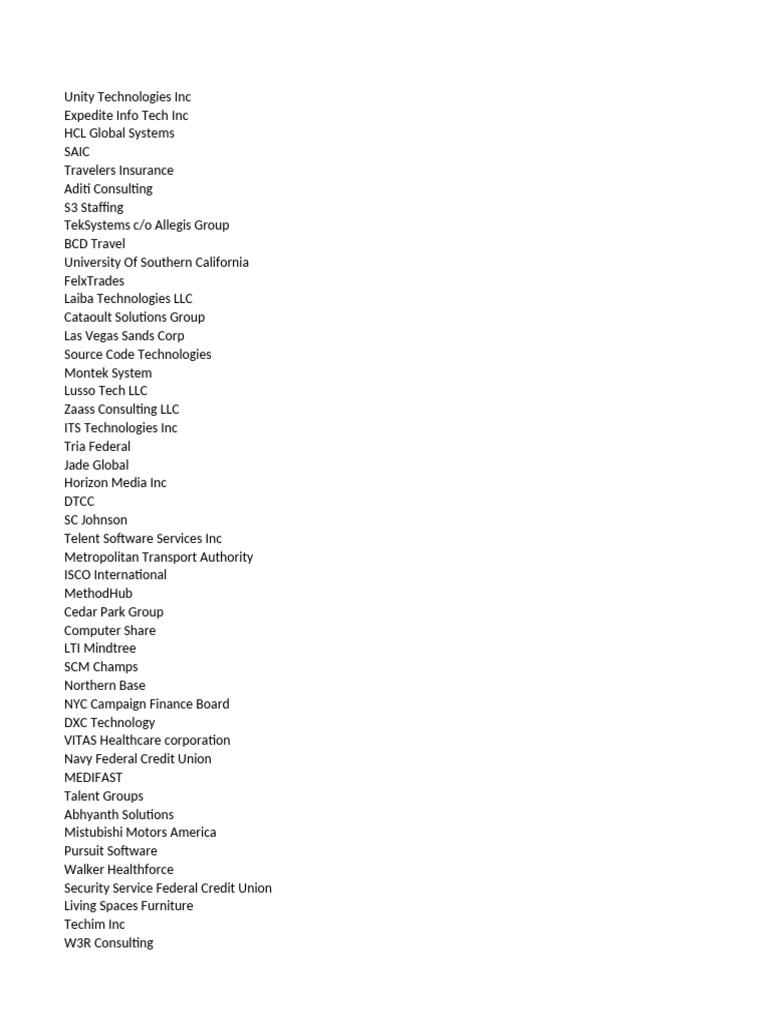 Unity Technologies Inc
Expedite Info Tech Inc
HCL Global Systems
SAIC
Travelers Insurance
Aditi Consulting
S3 Staffing
TekSystems c/o Allegis Group
BCD Travel
University Of Southern California
FelxTrades
Laiba Technologies LLC
Cataoult Solutions Group
Las Vegas Sands Corp
Source Code Technologies
Montek System
Lusso Tech LLC
Zaass Consulting LLC
ITS Technologies Inc
Tria Federal
Jade Global
Horizon Media Inc
DTCC
SC Johnson
Telent Software Services Inc
Metropolitan Transport Authority
ISCO International
MethodHub
Cedar Park Group
Computer Share
LTI Mindtree
SCM Champs
Northern Base
NYC Campaign Finance Board
DXC Technology
VITAS Healthcare corporation
Navy Federal Credit Union
MEDIFAST
Talent Groups
Abhyanth Solutions
Mistubishi Motors America
Pursuit Software
Walker Healthforce
Security Service Federal Credit Union
Living Spaces Furniture
Techim Inc
W3R Consulting